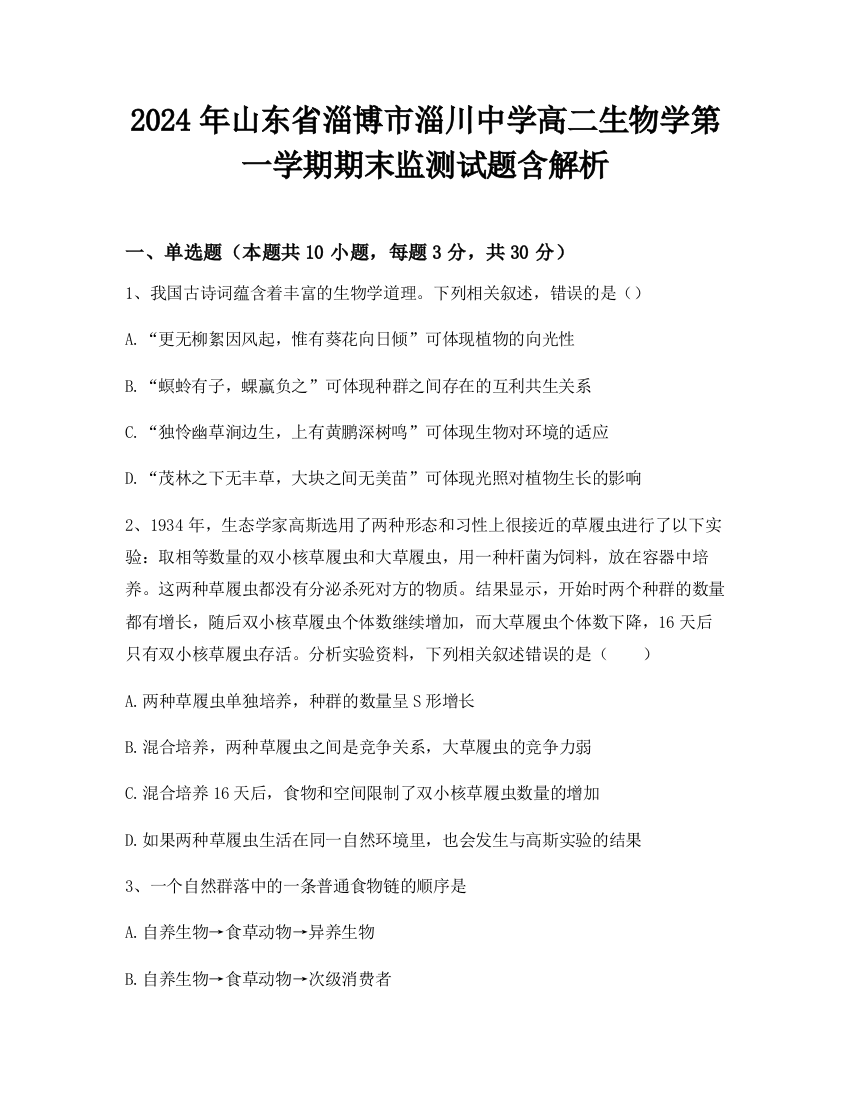 2024年山东省淄博市淄川中学高二生物学第一学期期末监测试题含解析

一、单选题（本题共10小题，每题3分，共30分）

1、我国古诗词蕴含着丰富的生物学道理。下列相关叙述，错误的是（）

A.“更无柳絮因风起，惟有葵花向日倾”可体现植物的向光性

B.“螟蛉有子，蜾蠃负之”可体现种群之间存在的互利共生关系

C.“独怜幽草涧边生，上有黄鹂深树鸣”可体现生物对环境的适应

D.“茂林之下无丰草，大块之间无美苗”可体现光照对植物生长的影响

2、1934年，生态学家高斯选用了两种形态和习性上很接近的草履虫进行了以下实验：取相等数量的双小核草履虫和大草履虫，用一种杆菌为饲料，放在容器中培养。这两种草履虫都没有分泌杀死对方的物质。结果显示，开始时两个种群的数量都有增长，随后双小核草履虫个体数继续增加，而大草履虫个体数下降，16天后只有双小核草履虫存活。分析实验资料，下列相关叙述错误的是（　　）

A.两种草履虫单独培养，种群的数量呈S形增长

B.混合培养，两种草履虫之间是竞争关系，大草履虫的竞争力弱

C.混合培养16天后，食物和空间限制了双小核草履虫数量的增加

D.如果两种草履虫生活在同一自然环境里，也会发生与高斯实验的结果

3、一个自然群落中的一条普通食物链的顺序是

A.自养生物→食草动物→异养生物

B.自养生物→食草动物→次级消费者